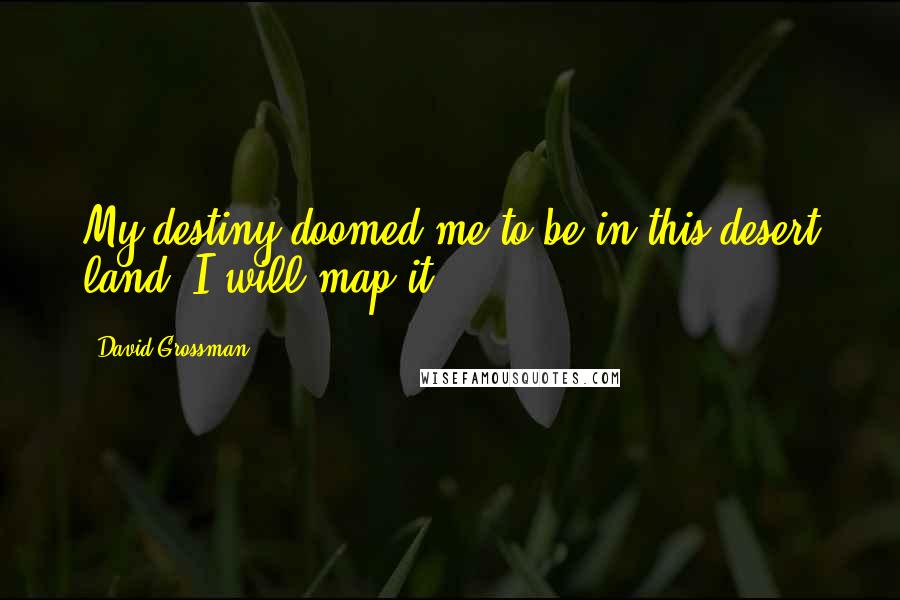 My destiny doomed me to be in this desert land. I will map it.

David Grossman

WISEFAMOUSQUOTES.COM